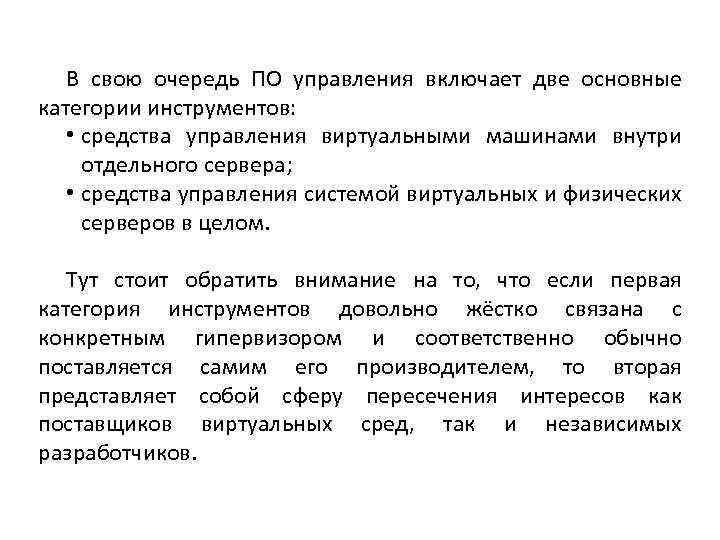 В свою очередь ПО управления включает две основные категории инструментов:
• средства управления виртуальными машинами внутри отдельного сервера;
• средства управления системой виртуальных и физических серверов в целом.

Тут стоит обратить внимание на то, что если первая категория инструментов довольно жёстко связана с конкретным гипервизором и соответственно обычно поставляется самим его производителем, то вторая представляет собой сферу пересечения интересов как поставщиков виртуальных сред, так и независимых разработчиков.